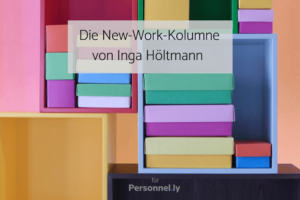 Die New-Work-Kolumne
von Inga Höltmann

für
Personnel.ly